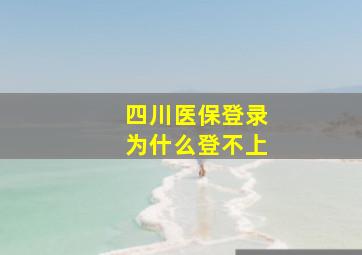 四川医保登录
为什么登不上